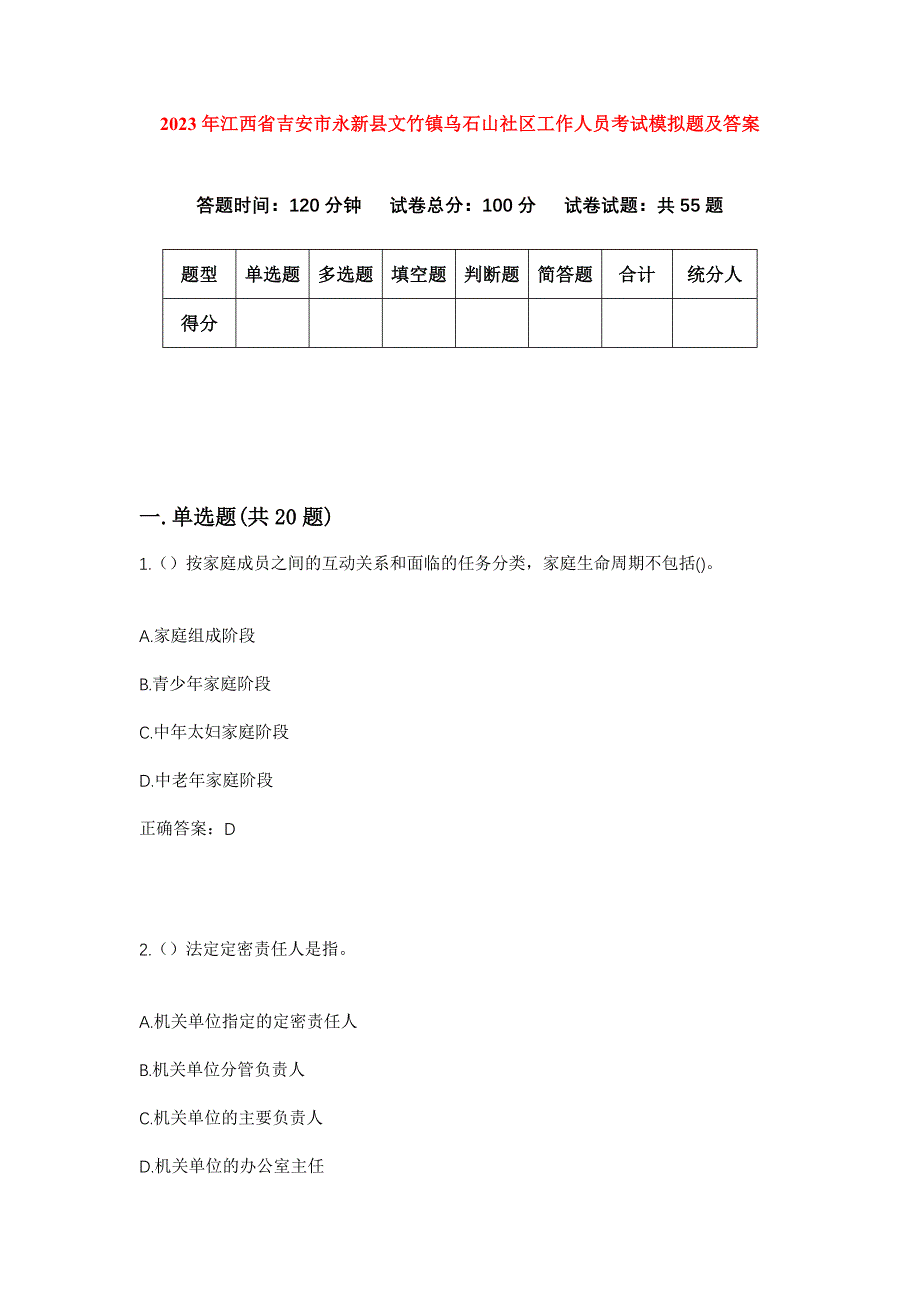 2023年江西省吉安市永新县文竹镇乌石山社区工作人员考试模拟题及答案

答题时间：120分钟　试卷总分：100分　试卷试题：共55题

| 题型 | 单选题 | 多选题 | 填空题 | 判断题 | 简答题 | 合计 | 统分人 |
|---|---|---|---|---|---|---|---|
| 得分 | | | | | | | |

一.单选题(共20题)

1.（）按家庭成员之间的互动关系和面临的任务分类，家庭生命周期不包括()。

A.家庭组成阶段

B.青少年家庭阶段

C.中年太妇家庭阶段

D.中老年家庭阶段

正确答案：D

2.（）法定定密责任人是指。

A.机关单位指定的定密责任人

B.机关单位分管负责人

C.机关单位的主要负责人

D.机关单位的办公室主任